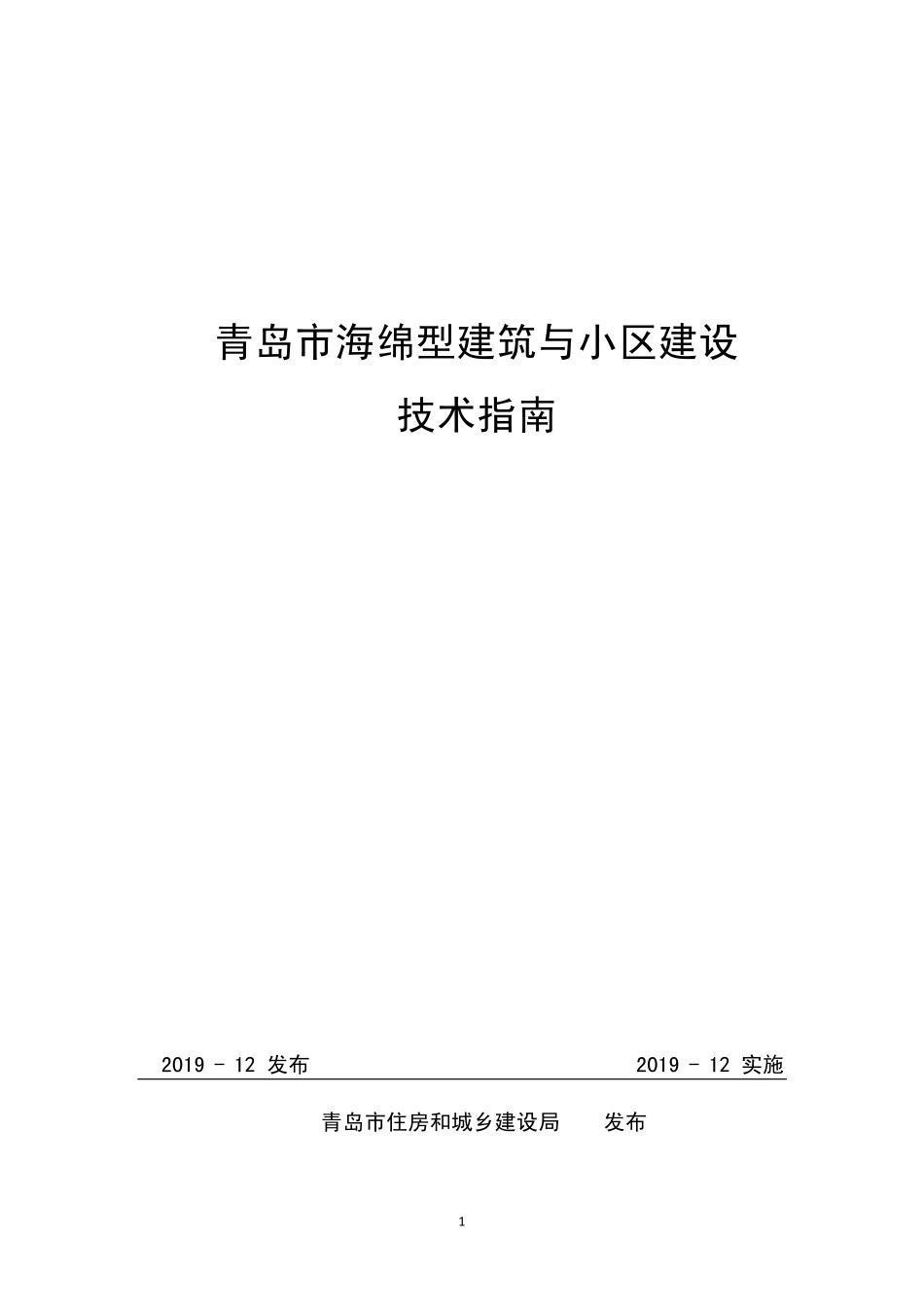 青岛市海绵型建筑与小区建设

技术指南

2019 - 12 发布

2019 - 12 实施

青岛市住房和城乡建设局 发布

1